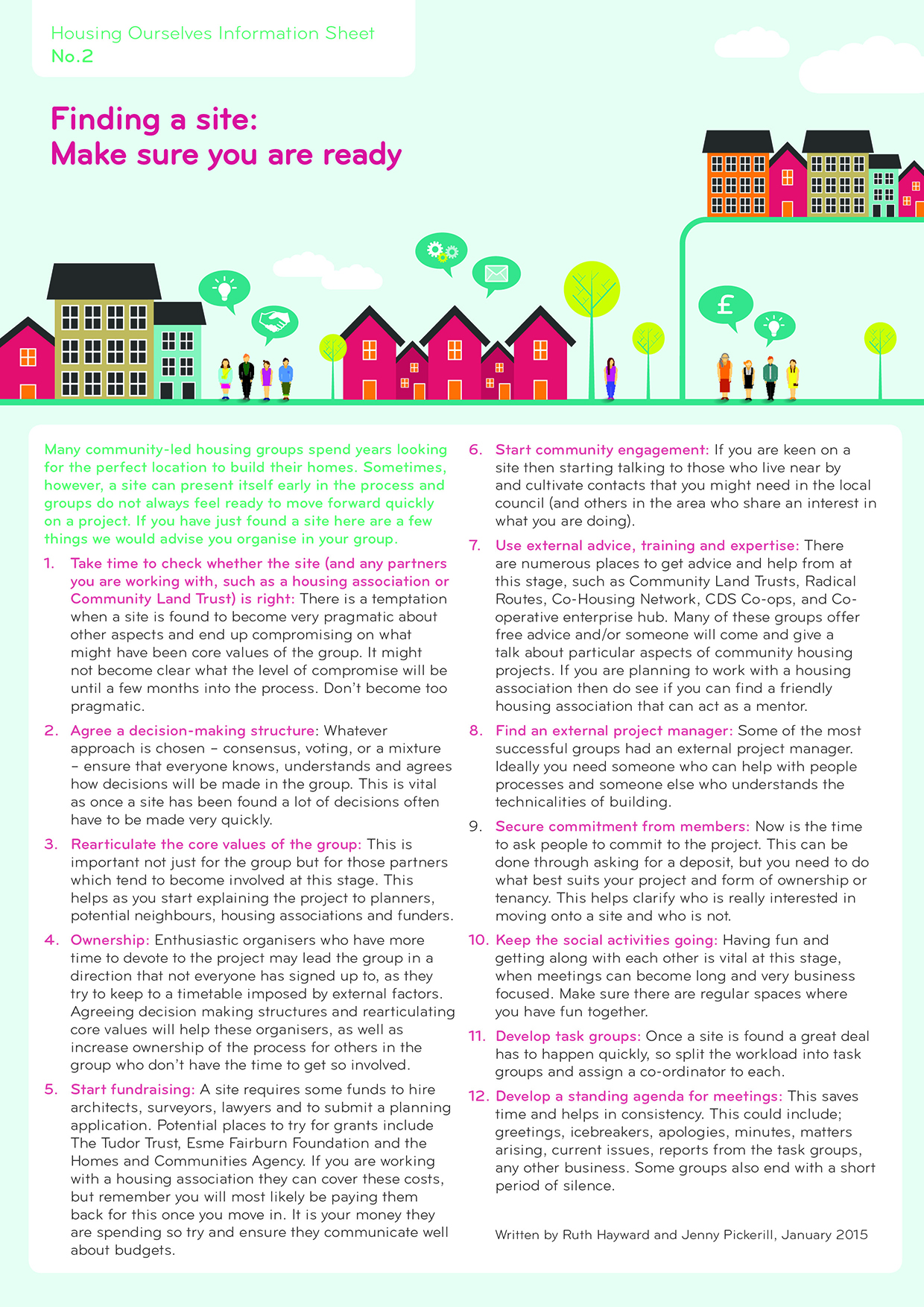 Housing Ourselves Information Sheet
No.2

Finding a site:
Make sure you are ready

£

Many community-led housing groups spend years looking for the perfect location to build their homes. Sometimes, however, a site can present itself early in the process and groups do not always feel ready to move forward quickly on a project. If you have just found a site here are a few things we would advise you organise in your group.

1. Take time to check whether the site (and any partners you are working with, such as a housing association or Community Land Trust) is right: There is a temptation when a site is found to become very pragmatic about other aspects and end up compromising on what might have been core values of the group. It might not become clear what the level of compromise will be until a few months into the process. Don't become too pragmatic.

2. Agree a decision-making structure: Whatever approach is chosen – consensus, voting, or a mixture – ensure that everyone knows, understands and agrees how decisions will be made in the group. This is vital as once a site has been found a lot of decisions often have to be made very quickly.

3. Rearticulate the core values of the group: This is important not just for the group but for those partners which tend to become involved at this stage. This helps as you start explaining the project to planners, potential neighbours, housing associations and funders.

4. Ownership: Enthusiastic organisers who have more time to devote to the project may lead the group in a direction that not everyone has signed up to, as they try to keep to a timetable imposed by external factors. Agreeing decision making structures and rearticulating core values will help these organisers, as well as increase ownership of the process for others in the group who don't have the time to get so involved.

5. Start fundraising: A site requires some funds to hire architects, surveyors, lawyers and to submit a planning application. Potential places to try for grants include The Tudor Trust, Esme Fairburn Foundation and the Homes and Communities Agency. If you are working with a housing association they can cover these costs, but remember you will most likely be paying them back for this once you move in. It is your money they are spending so try and ensure they communicate well about budgets.

6. Start community engagement: If you are keen on a site then starting talking to those who live near by and cultivate contacts that you might need in the local council (and others in the area who share an interest in what you are doing).

7. Use external advice, training and expertise: There are numerous places to get advice and help from at this stage, such as Community Land Trusts, Radical Routes, Co-Housing Network, CDS Co-ops, and Co-operative enterprise hub. Many of these groups offer free advice and/or someone will come and give a talk about particular aspects of community housing projects. If you are planning to work with a housing association then do see if you can find a friendly housing association that can act as a mentor.

8. Find an external project manager: Some of the most successful groups had an external project manager. Ideally you need someone who can help with people processes and someone else who understands the technicalities of building.

9. Secure commitment from members: Now is the time to ask people to commit to the project. This can be done through asking for a deposit, but you need to do what best suits your project and form of ownership or tenancy. This helps clarify who is really interested in moving onto a site and who is not.

10. Keep the social activities going: Having fun and getting along with each other is vital at this stage, when meetings can become long and very business focused. Make sure there are regular spaces where you have fun together.

11. Develop task groups: Once a site is found a great deal has to happen quickly, so split the workload into task groups and assign a co-ordinator to each.

12. Develop a standing agenda for meetings: This saves time and helps in consistency. This could include; greetings, icebreakers, apologies, minutes, matters arising, current issues, reports from the task groups, any other business. Some groups also end with a short period of silence.

Written by Ruth Hayward and Jenny Pickerill, January 2015